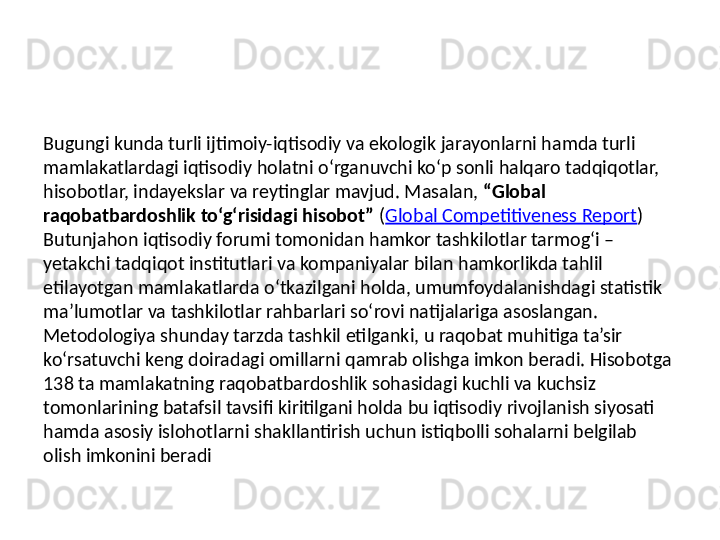 Bugungi kunda turli ijtimoiy-iqtisodiy va ekologik jarayonlarni hamda turli mamlakatlardagi iqtisodiy holatni o'rganuvchi ko'p sonli halqaro tadqiqotlar, hisobotlar, indayekslar va reytinglar mavjud. Masalan, "Global raqobatbardoshlik to'g'risidagi hisobot" (Global Competitiveness Report) Butunjahon iqtisodiy forumi tomonidan hamkor tashkilotlar tarmog'i – yetakchi tadqiqot institutlari va kompaniyalar bilan hamkorlikda tahlil etilayotgan mamlakatlarda o'tkazilgani holda, umumfoydalanishdagi statistik ma'lumotlar va tashkilotlar rahbarlari so'rovi natijalariga asoslangan. Metodologiya shunday tarzda tashkil etilganki, u raqobat muhitiga ta'sir ko'rsatuvchi keng doiradagi omillarni qamrab olishga imkon beradi. Hisobotga 138 ta mamlakatning raqobatbardoshlik sohasidagi kuchli va kuchsiz tomonlarining batafsil tavsifi kiritilgani holda bu iqtisodiy rivojlanish siyosati hamda asosiy islohotlarni shakllantirish uchun istiqbolli sohalarni belgilab olish imkonini beradi

Docx.uz